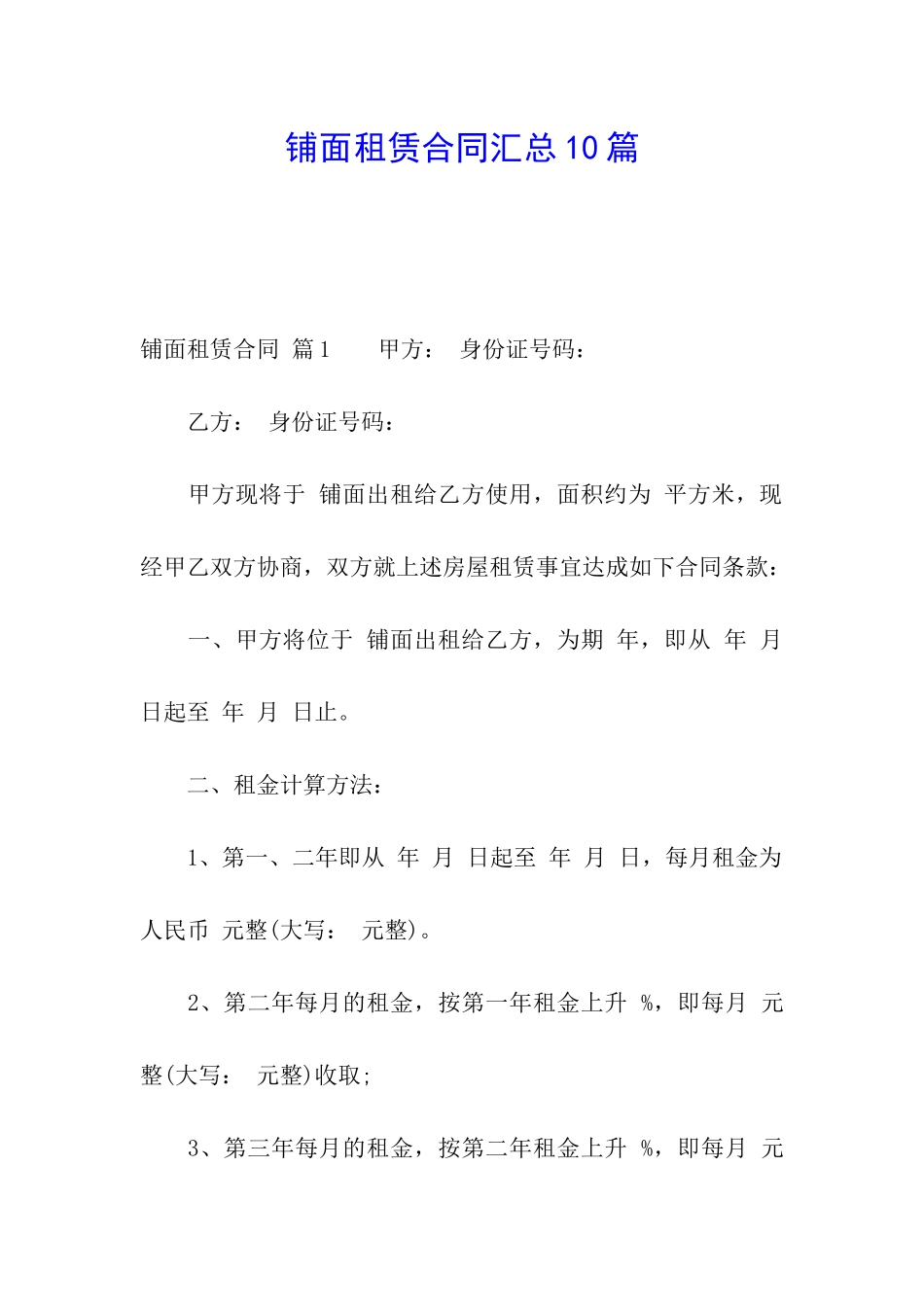 铺面租赁合同汇总10篇

铺面租赁合同 篇1 甲方： 身份证号码：

乙方： 身份证号码：

甲方现将于 铺面出租给乙方使用，面积约为 平方米，现经甲乙双方协商，双方就上述房屋租赁事宜达成如下合同条款：

一、甲方将位于 铺面出租给乙方，为期 年，即从 年 月 日起至 年 月 日止。

二、租金计算方法：

1、第一、二年即从 年 月 日起至 年 月 日，每月租金为人民币 元整(大写： 元整)。

2、第二年每月的租金，按第一年租金上升 %，即每月 元整(大写： 元整)收取;

3、第三年每月的租金，按第二年租金上升 %，即每月 元